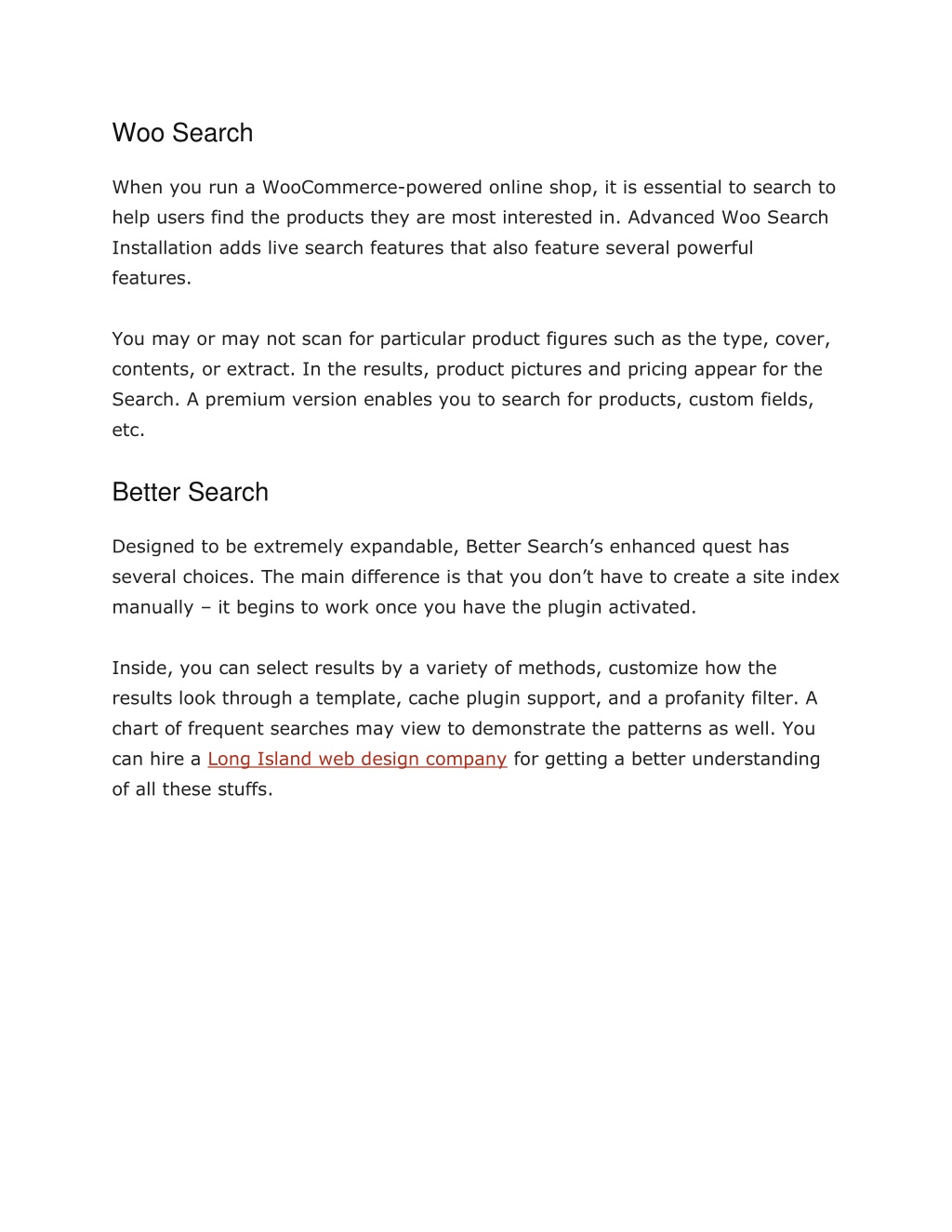 Woo Search

When you run a WooCommerce-powered online shop, it is essential to search to help users find the products they are most interested in. Advanced Woo Search Installation adds live search features that also feature several powerful features.

You may or may not scan for particular product figures such as the type, cover, contents, or extract. In the results, product pictures and pricing appear for the Search. A premium version enables you to search for products, custom fields, etc.

Better Search

Designed to be extremely expandable, Better Search’s enhanced quest has several choices. The main difference is that you don’t have to create a site index manually – it begins to work once you have the plugin activated.

Inside, you can select results by a variety of methods, customize how the results look through a template, cache plugin support, and a profanity filter. A chart of frequent searches may view to demonstrate the patterns as well. You can hire a Long Island web design company for getting a better understanding of all these stuffs.